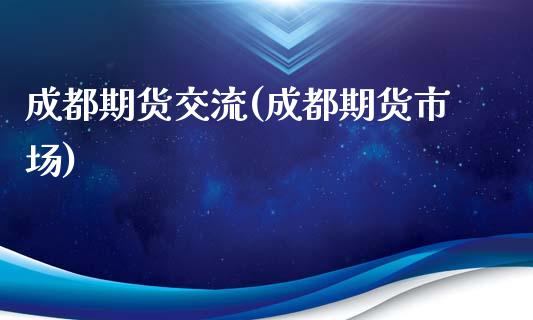 成都期货交流(成都期货市场)